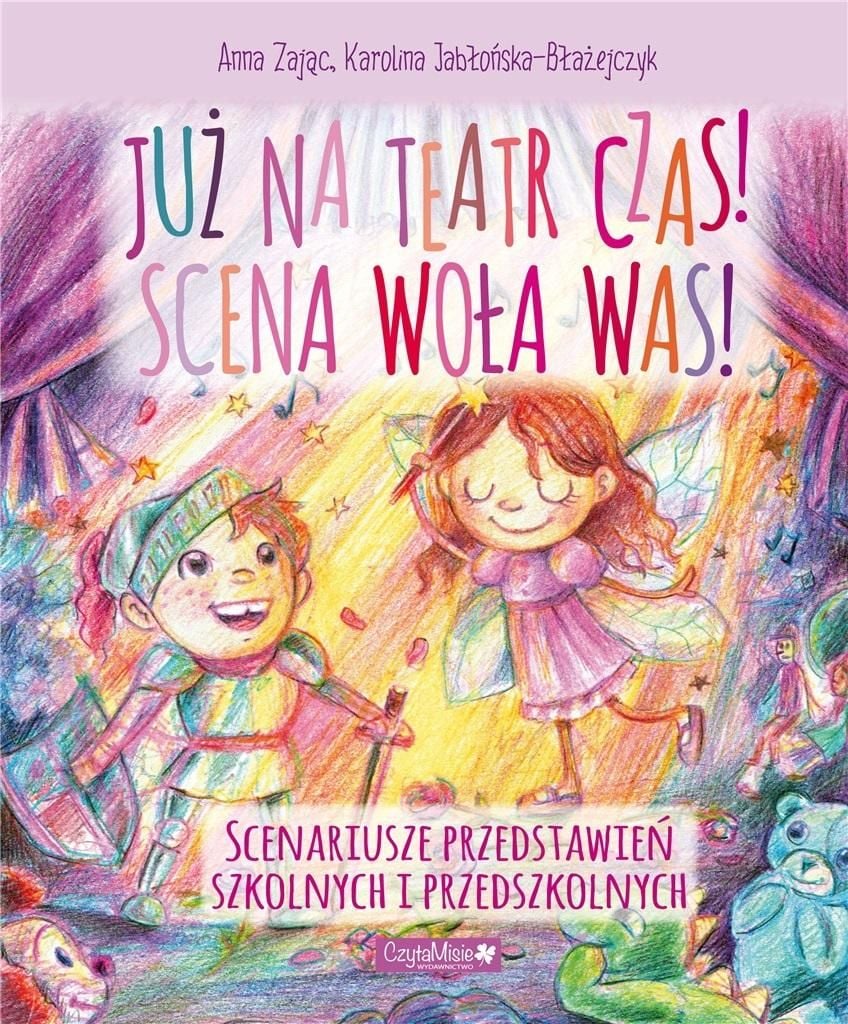 Anna Zając, Karolina Jabłońska-Błażejczyk

JUŻ NA TEATR CZAS!
SCENA WOŁA WAS!

SCENARIUSZE PRZEDSTAWIEŃ SZKOLNYCH I PRZEDSZKOLNYCH

CzytaMisie
WYDAWNICTWO